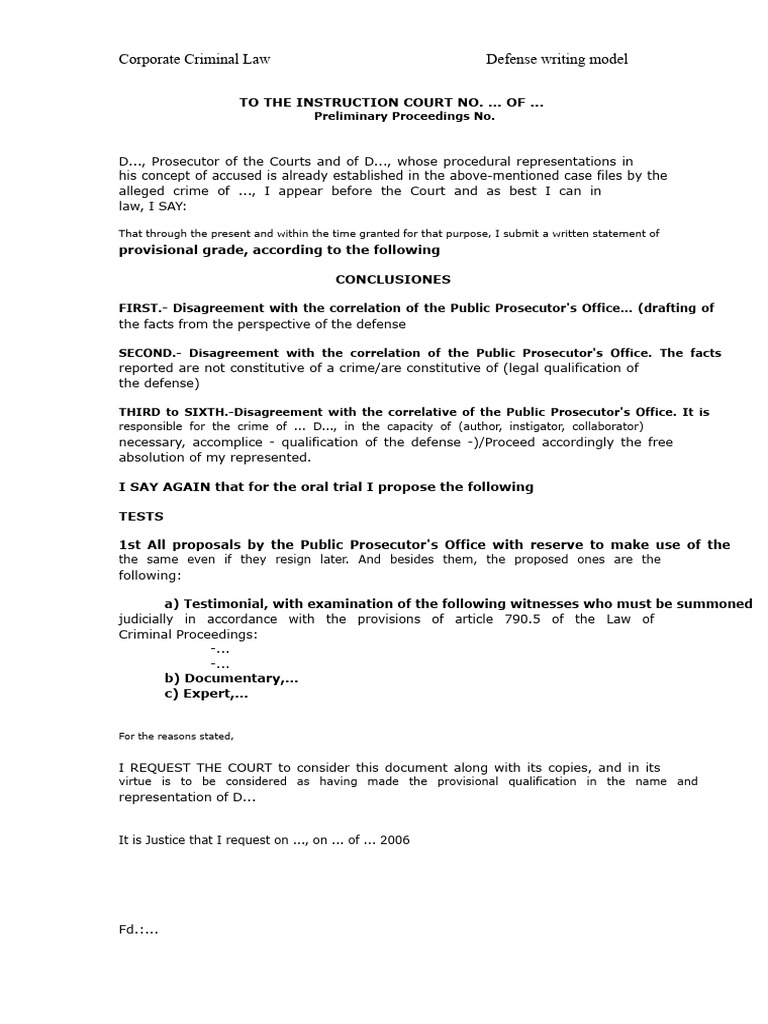 Corporate Criminal Law

Defense writing model

TO THE INSTRUCTION COURT NO. ... OF ...
Preliminary Proceedings No.

D..., Prosecutor of the Courts and of D..., whose procedural representations in his concept of accused is already established in the above-mentioned case files by the alleged crime of ..., I appear before the Court and as best I can in law, I SAY:

That through the present and within the time granted for that purpose, I submit a written statement of provisional grade, according to the following

CONCLUSIONES

FIRST.- Disagreement with the correlation of the Public Prosecutor's Office... (drafting of the facts from the perspective of the defense

SECOND.- Disagreement with the correlation of the Public Prosecutor's Office. The facts reported are not constitutive of a crime/are constitutive of (legal qualification of the defense)

THIRD to SIXTH.-Disagreement with the correlative of the Public Prosecutor's Office. It is responsible for the crime of ... D..., in the capacity of (author, instigator, collaborator) necessary, accomplice - qualification of the defense -)/Proceed accordingly the free absolution of my represented.

I SAY AGAIN that for the oral trial I propose the following

TESTS

1st All proposals by the Public Prosecutor's Office with reserve to make use of the the same even if they resign later. And besides them, the proposed ones are the following:

a) Testimonial, with examination of the following witnesses who must be summoned judicially in accordance with the provisions of article 790.5 of the Law of Criminal Proceedings:
-...
-...
b) Documentary,...
c) Expert,...

For the reasons stated,

I REQUEST THE COURT to consider this document along with its copies, and in its virtue is to be considered as having made the provisional qualification in the name and representation of D...

It is Justice that I request on ..., on ... of ... 2006

Fd.:...